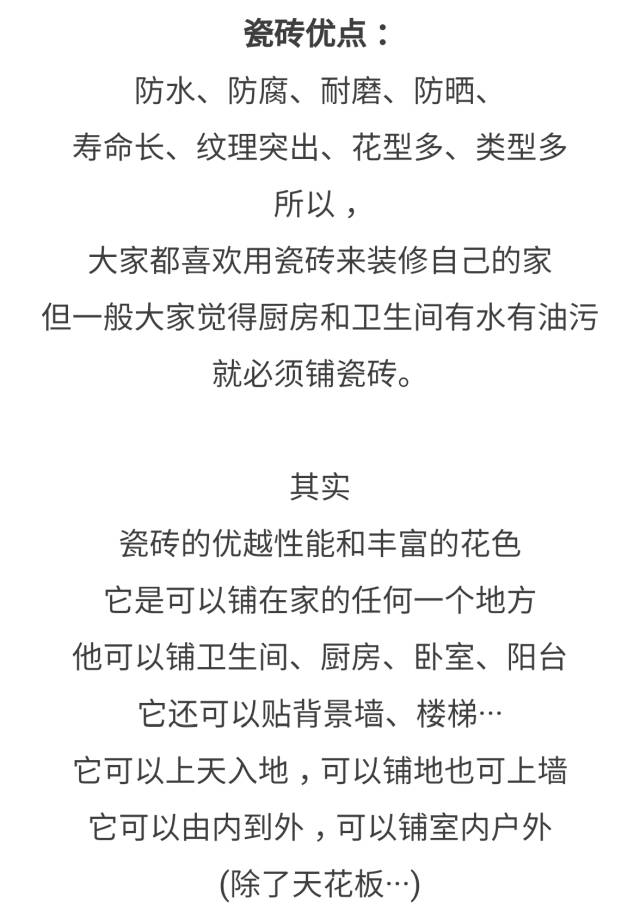 瓷砖优点：
防水、防腐、耐磨、防晒、
寿命长、纹理突出、花型多、类型多
所以，
大家都喜欢用瓷砖来装修自己的家
但一般大家觉得厨房和卫生间有水有油污
就必须铺瓷砖。

其实
瓷砖的优越性能和丰富的花色
它是可以铺在家的任何一个地方
他可以铺卫生间、厨房、卧室、阳台
它还可以贴背景墙、楼梯…
它可以上天入地，可以铺地也可上墙
它可以由内到外，可以铺室内户外
(除了天花板…)